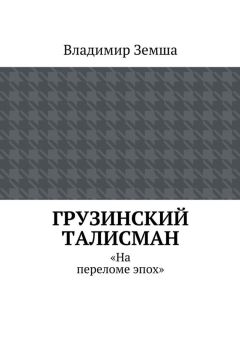 Владимир Земша

ГРУЗИНСКИЙ ТАЛИСМАН

«На переломе эпох»